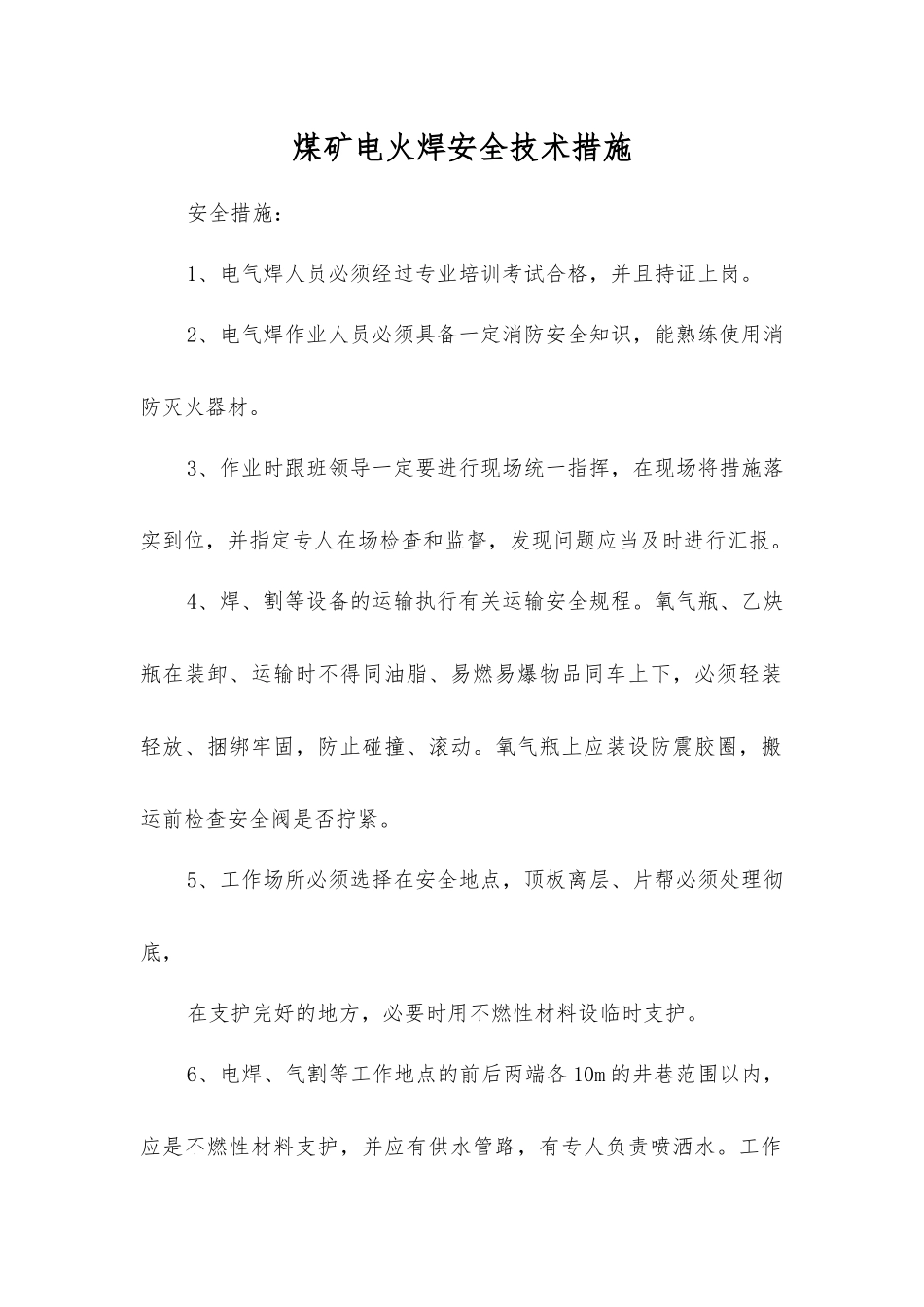 煤矿电火焊安全技术措施

安全措施：

1、电气焊人员必须经过专业培训考试合格，并且持证上岗。

2、电气焊作业人员必须具备一定消防安全知识，能熟练使用消防灭火器材。

3、作业时跟班领导一定要进行现场统一指挥，在现场将措施落实到位，并指定专人在场检查和监督，发现问题应当及时进行汇报。

4、焊、割等设备的运输执行有关运输安全规程。氧气瓶、乙炔瓶在装卸、运输时不得同油脂、易燃易爆物品同车上下，必须轻装轻放、捆绑牢固，防止碰撞、滚动。氧气瓶上应装设防震胶圈，搬运前检查安全阀是否拧紧。

5、工作场所必须选择在安全地点，顶板离层、片帮必须处理彻底，

在支护完好的地方，必要时用不燃性材料设临时支护。

6、电焊、气割等工作地点的前后两端各10m的井巷范围以内，应是不燃性材料支护，并应有供水管路，有专人负责喷洒水。工作